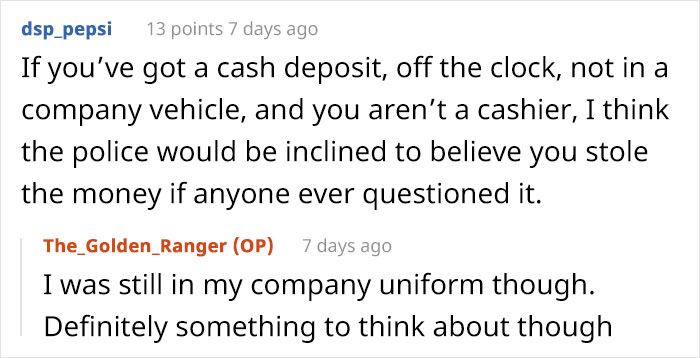 dsp_pepsi 13 points 7 days ago

If you’ve got a cash deposit, off the clock, not in a company vehicle, and you aren’t a cashier, I think the police would be inclined to believe you stole the money if anyone ever questioned it.

The_Golden_Ranger (OP) 7 days ago

I was still in my company uniform though. Definitely something to think about though